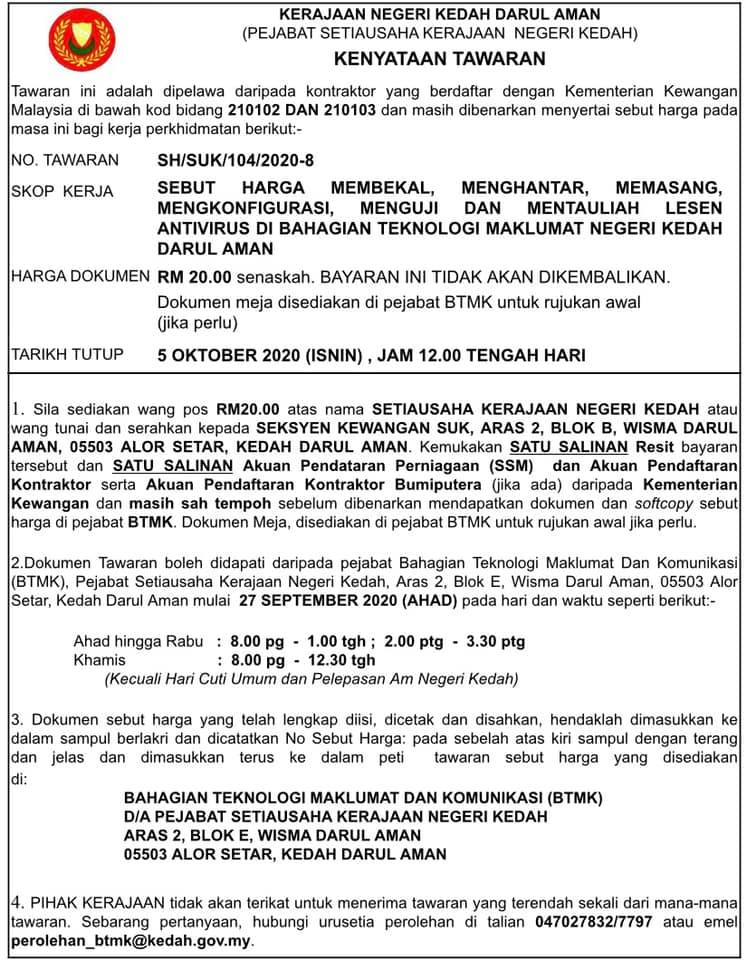 KERAJAAN NEGERI KEDAH DARUL AMAN
(PEJABAT SETIAUSAHA KERAJAAN NEGERI KEDAH)

KENYATAAN TAWARAN

Tawaran ini adalah dipelawa daripada kontraktor yang berdaftar dengan Kementerian Kewangan Malaysia di bawah kod bidang 210102 DAN 210103 dan masih dibenarkan menyertai sebut harga pada masa ini bagi kerja perkhidmatan berikut:-

NO. TAWARAN SH/SUK/104/2020-8

SKOP KERJA SEBUT HARGA MEMBEKAL, MENGHANTAR, MEMASANG, MENGKONFIGURASI, MENGUJI DAN MENTAULIAH LESEN ANTIVIRUS DI BAHAGIAN TEKNOLOGI MAKLUMAT NEGERI KEDAH DARUL AMAN

HARGA DOKUMEN RM 20.00 senaskah. BAYARAN INI TIDAK AKAN DIKEMBALIKAN.
Dokumen meja disediakan di pejabat BTMK untuk rujukan awal (jika perlu)

TARIKH TUTUP 5 OKTOBER 2020 (ISNIN) , JAM 12.00 TENGAH HARI

1. Sila sediakan wang pos RM20.00 atas nama SETIAUSAHA KERAJAAN NEGERI KEDAH atau wang tunai dan serahkan kepada SEKSYEN KEWANGAN SUK, ARAS 2, BLOK B, WISMA DARUL AMAN, 05503 ALOR SETAR, KEDAH DARUL AMAN. Kemukakan SATU SALINAN Resit bayaran tersebut dan SATU SALINAN Akuan Pendataran Perniagaan (SSM) dan Akuan Pendaftaran Kontraktor serta Akuan Pendaftaran Kontraktor Bumiputera (jika ada) daripada Kementerian Kewangan dan masih sah tempoh sebelum dibenarkan mendapatkan dokumen dan softcopy sebut harga di pejabat BTMK. Dokumen Meja, disediakan di pejabat BTMK untuk rujukan awal jika perlu.

2.Dokumen Tawaran boleh didapati daripada pejabat Bahagian Teknologi Maklumat Dan Komunikasi (BTMK), Pejabat Setiausaha Kerajaan Negeri Kedah, Aras 2, Blok E, Wisma Darul Aman, 05503 Alor Setar, Kedah Darul Aman mulai 27 SEPTEMBER 2020 (AHAD) pada hari dan waktu seperti berikut:-

Ahad hingga Rabu : 8.00 pg - 1.00 tgh ; 2.00 ptg - 3.30 ptg
Khamis : 8.00 pg - 12.30 tgh
(Kecuali Hari Cuti Umum dan Pelepasan Am Negeri Kedah)

3. Dokumen sebut harga yang telah lengkap diisi, dicetak dan disahkan, hendaklah dimasukkan ke dalam sampul berlakri dan dicatatkan No Sebut Harga: pada sebelah atas kiri sampul dengan terang dan jelas dan dimasukkan terus ke dalam peti tawaran sebut harga yang disediakan di:

BAHAGIAN TEKNOLOGI MAKLUMAT DAN KOMUNIKASI (BTMK)
D/A PEJABAT SETIAUSAHA KERAJAAN NEGERI KEDAH
ARAS 2, BLOK E, WISMA DARUL AMAN
05503 ALOR SETAR, KEDAH DARUL AMAN

4. PIHAK KERAJAAN tidak akan terikat untuk menerima tawaran yang terendah sekali dari mana-mana tawaran. Sebarang pertanyaan, hubungi urusetia perolehan di talian 047027832/7797 atau emel perolehan_btmk@kedah.gov.my.